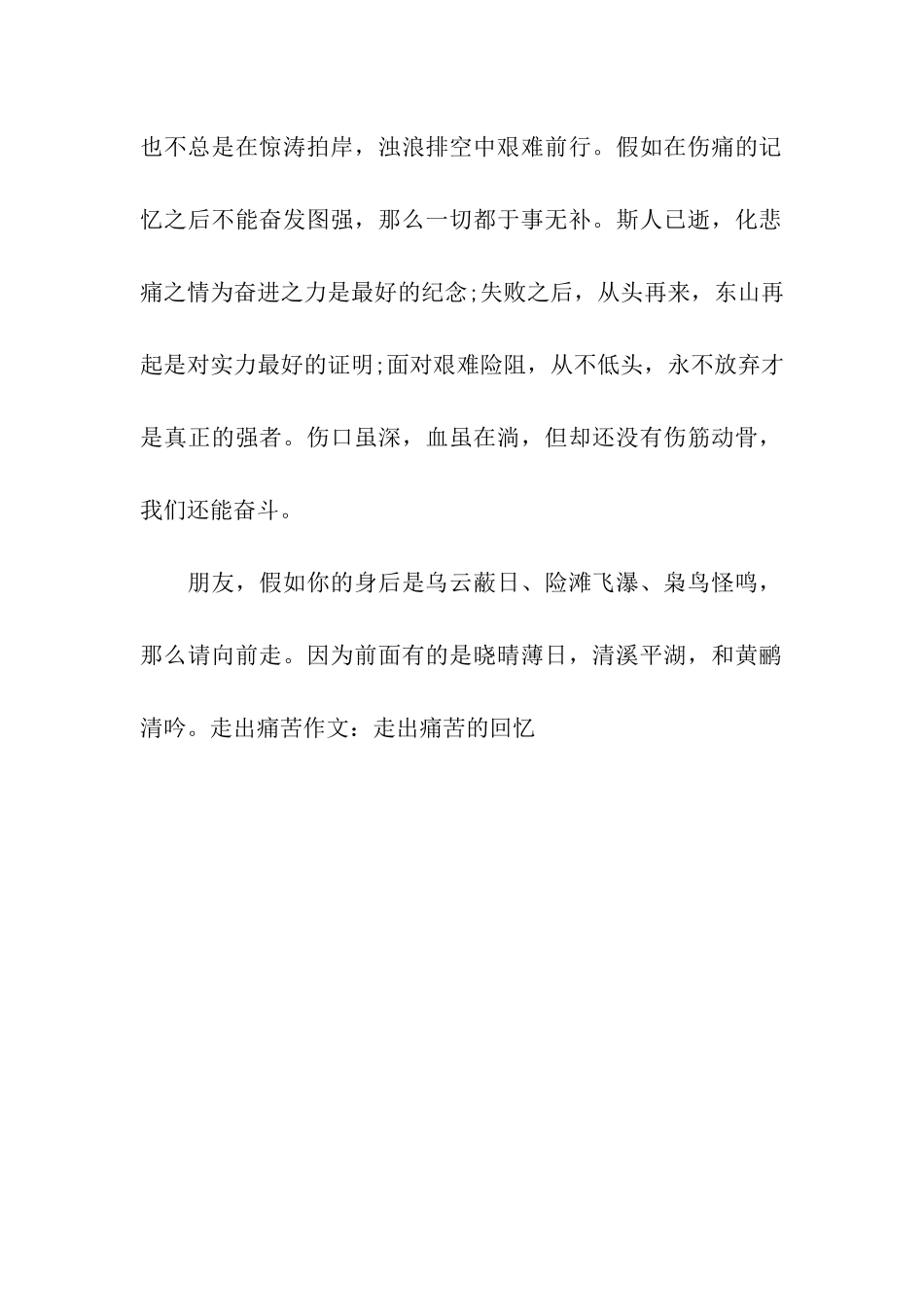 也不总是在惊涛拍岸，浊浪排空中艰难前行。假如在伤痛的记忆之后不能奋发图强，那么一切都于事无补。斯人已逝，化悲痛之情为奋进之力是最好的纪念;失败之后，从头再来，东山再起是对实力最好的证明;面对艰难险阻，从不低头，永不放弃才是真正的强者。伤口虽深，血虽在淌，但却还没有伤筋动骨，我们还能奋斗。

朋友，假如你的身后是乌云蔽日、险滩飞瀑、枭鸟怪鸣，那么请向前走。因为前面有的是晓晴薄日，清溪平湖，和黄鹂清吟。走出痛苦作文：走出痛苦的回忆